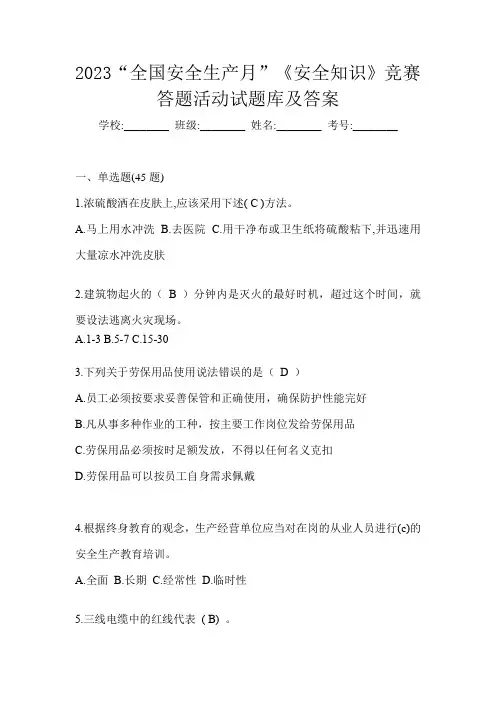 2023“全国安全生产月”《安全知识》竞赛答题活动试题库及答案

学校:________ 班级:________ 姓名:________ 考号:________

一、单选题(45 题)

1.浓硫酸洒在皮肤上,应该采用下述( C )方法。

A.马上用水冲洗 B.去医院 C.用干净布或卫生纸将硫酸粘下,并迅速用大量凉水冲洗皮肤

2.建筑物起火的（ B ）分钟内是灭火的最好时机，超过这个时间，就要设法逃离火灾现场。

A.1-3 B.5-7 C.15-30

3.下列关于劳保用品使用说法错误的是（ D ）

A.员工必须按要求妥善保管和正确使用，确保防护性能完好

B.凡从事多种作业的工种，按主要工作岗位发给劳保用品

C.劳保用品必须按时足额发放，不得以任何名义克扣

D.劳保用品可以按员工自身需求佩戴

4.根据终身教育的观念，生产经营单位应当对在岗的从业人员进行(c)的安全生产教育培训。

A.全面 B.长期 C.经常性 D.临时性

5.三线电缆中的红线代表（B）。